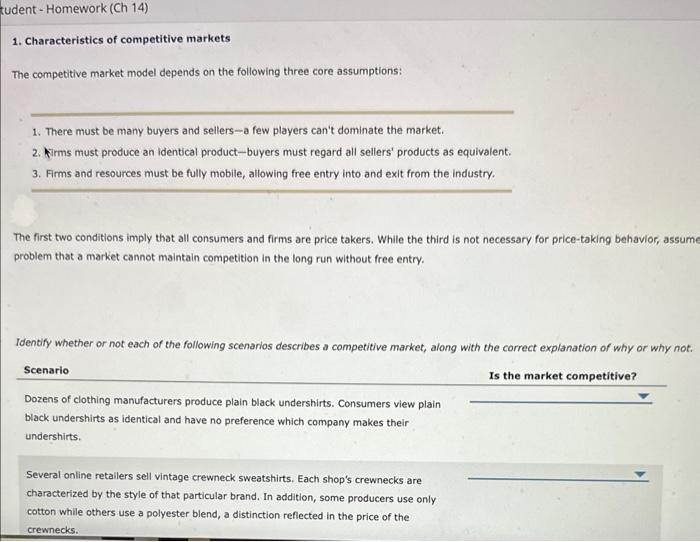 tudent - Homework (Ch 14)

1. Characteristics of competitive markets

The competitive market model depends on the following three core assumptions:

1. There must be many buyers and sellers—a few players can't dominate the market.
2. Firms must produce an identical product—buyers must regard all sellers' products as equivalent.
3. Firms and resources must be fully mobile, allowing free entry into and exit from the industry.

The first two conditions imply that all consumers and firms are price takers. While the third is not necessary for price-taking behavior, assume problem that a market cannot maintain competition in the long run without free entry.

Identify whether or not each of the following scenarios describes a competitive market, along with the correct explanation of why or why not.

| Scenario | Is the market competitive? |
|---|---|
| Dozens of clothing manufacturers produce plain black undershirts. Consumers view plain black undershirts as identical and have no preference which company makes their undershirts. | |
| Several online retailers sell vintage crewneck sweatshirts. Each shop's crewnecks are characterized by the style of that particular brand. In addition, some producers use only cotton while others use a polyester blend, a distinction reflected in the price of the crewnecks. | |